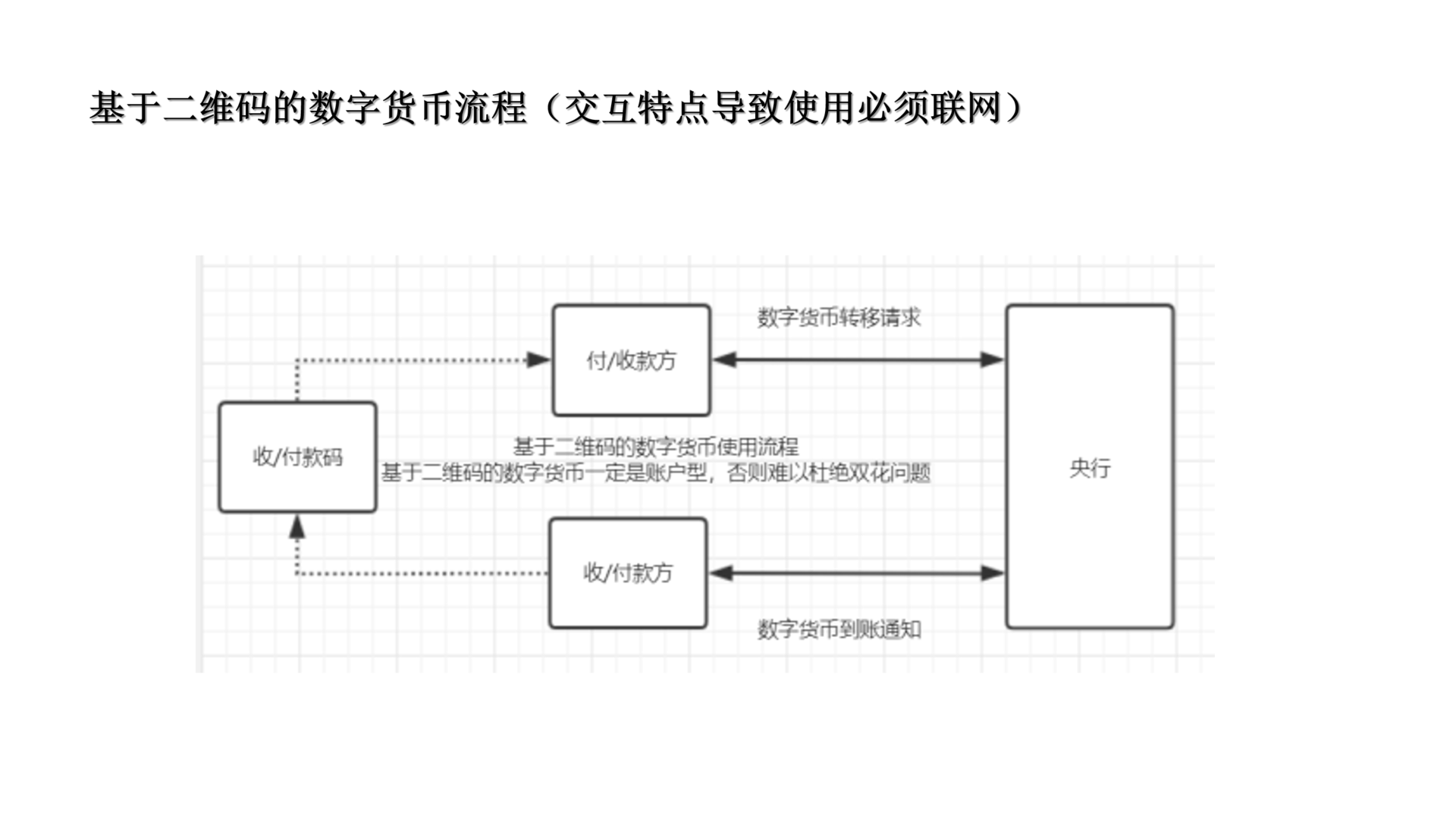 基于二维码的数字货币流程（交互特点导致使用必须联网）

数字货币转移请求

付/收款方

收/付款码

基于二维码的数字货币使用流程
基于二维码的数字货币一定是账户型，否则难以杜绝双花问题

央行

收/付款方

数字货币到账通知